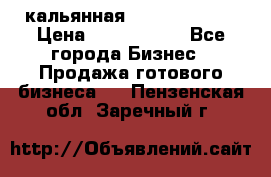 кальянная
Цена Все города Бизнес Продажа готового бизнеса Пензенская обл Заречный г

http://Объявлений.сайт